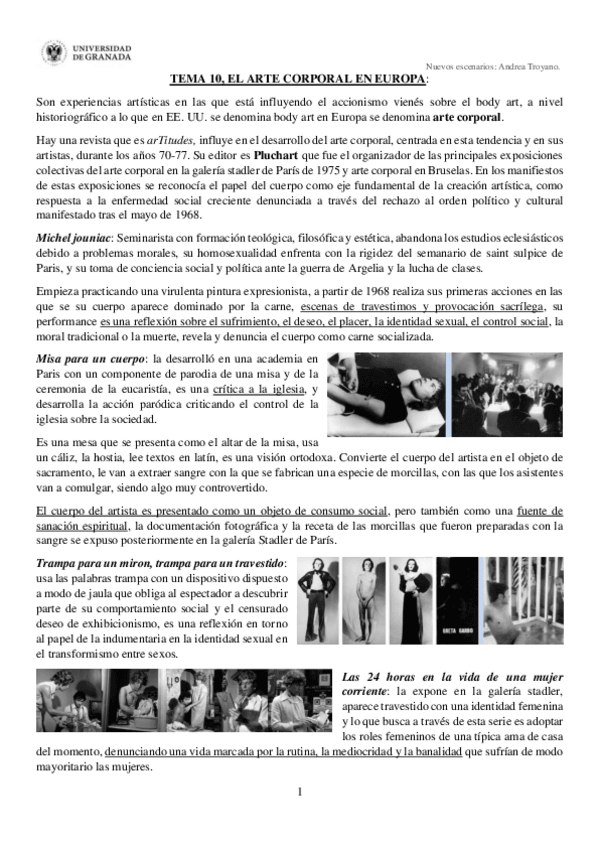 UNIVERSIDAD DE GRANADA

Nuevos escenarios: Andrea Troyano.

TEMA 10, EL ARTE CORPORAL EN EUROPA:

Son experiencias artísticas en las que está influyendo el accionismo vienés sobre el body art, a nivel historiográfico a lo que en EE. UU. se denomina body art en Europa se denomina arte corporal.

Hay una revista que es arTitudes, influye en el desarrollo del arte corporal, centrada en esta tendencia y en sus artistas, durante los años 70-77. Su editor es Pluchart que fue el organizador de las principales exposiciones colectivas del arte corporal en la galería stadler de París de 1975 y arte corporal en Bruselas. En los manifiestos de estas exposiciones se reconocía el papel del cuerpo como eje fundamental de la creación artística, como respuesta a la enfermedad social creciente denunciada a través del rechazo al orden político y cultural manifestado tras el mayo de 1968.

Michel jouniac: Seminarista con formación teológica, filosófica y estética, abandona los estudios eclesiásticos debido a problemas morales, su homosexualidad enfrenta con la rigidez del semanario de saint sulpice de Paris, y su toma de conciencia social y política ante la guerra de Argelia y la lucha de clases.

Empieza practicando una virulenta pintura expresionista, a partir de 1968 realiza sus primeras acciones en las que se su cuerpo aparece dominado por la carne, escenas de travestimos y provocación sacrílega, su performance es una reflexión sobre el sufrimiento, el deseo, el placer, la identidad sexual, el control social, la moral tradicional o la muerte, revela y denuncia el cuerpo como carne socializada.

Misa para un cuerpo: la desarrolló en una academia en Paris con un componente de parodia de una misa y de la ceremonia de la eucaristía, es una crítica a la iglesia, y desarrolla la acción paródica criticando el control de la iglesia sobre la sociedad.

Es una mesa que se presenta como el altar de la misa, usa un cáliz, la hostia, lee textos en latín, es una visión ortodoxa. Convierte el cuerpo del artista en el objeto de sacramento, le van a extraer sangre con la que se fabrican una especie de morcillas, con las que los asistentes van a comulgar, siendo algo muy controvertido.

El cuerpo del artista es presentado como un objeto de consumo social, pero también como una fuente de sanación espiritual, la documentación fotográfica y la receta de las morcillas que fueron preparadas con la sangre se expuso posteriormente en la galería Stadler de París.

Trampa para un miron, trampa para un travestido: usa las palabras trampa con un dispositivo dispuesto a modo de jaula que obliga al espectador a descubrir parte de su comportamiento social y el censurado deseo de exhibicionismo, es una reflexión en torno al papel de la indumentaria en la identidad sexual en el transformismo entre sexos.

GRETA GARBO

Las 24 horas en la vida de una mujer corriente: la expone en la galería stadler, aparece travestido con una identidad femenina y lo que busca a través de esta serie es adoptar los roles femeninos de una típica ama de casa del momento, denunciando una vida marcada por la rutina, la mediocridad y la banalidad que sufrían de modo mayoritario las mujeres.

1